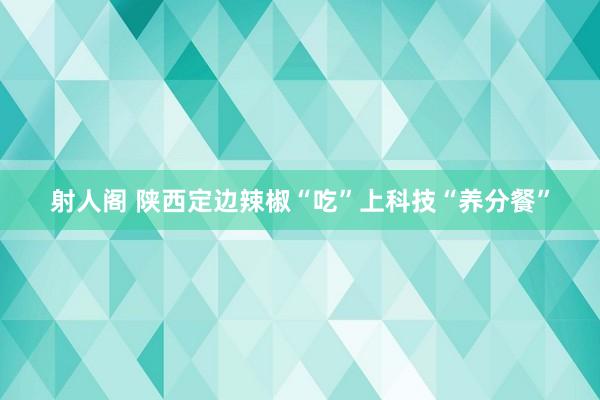 射人阁 陕西定边辣椒“吃”上科技“养分餐”